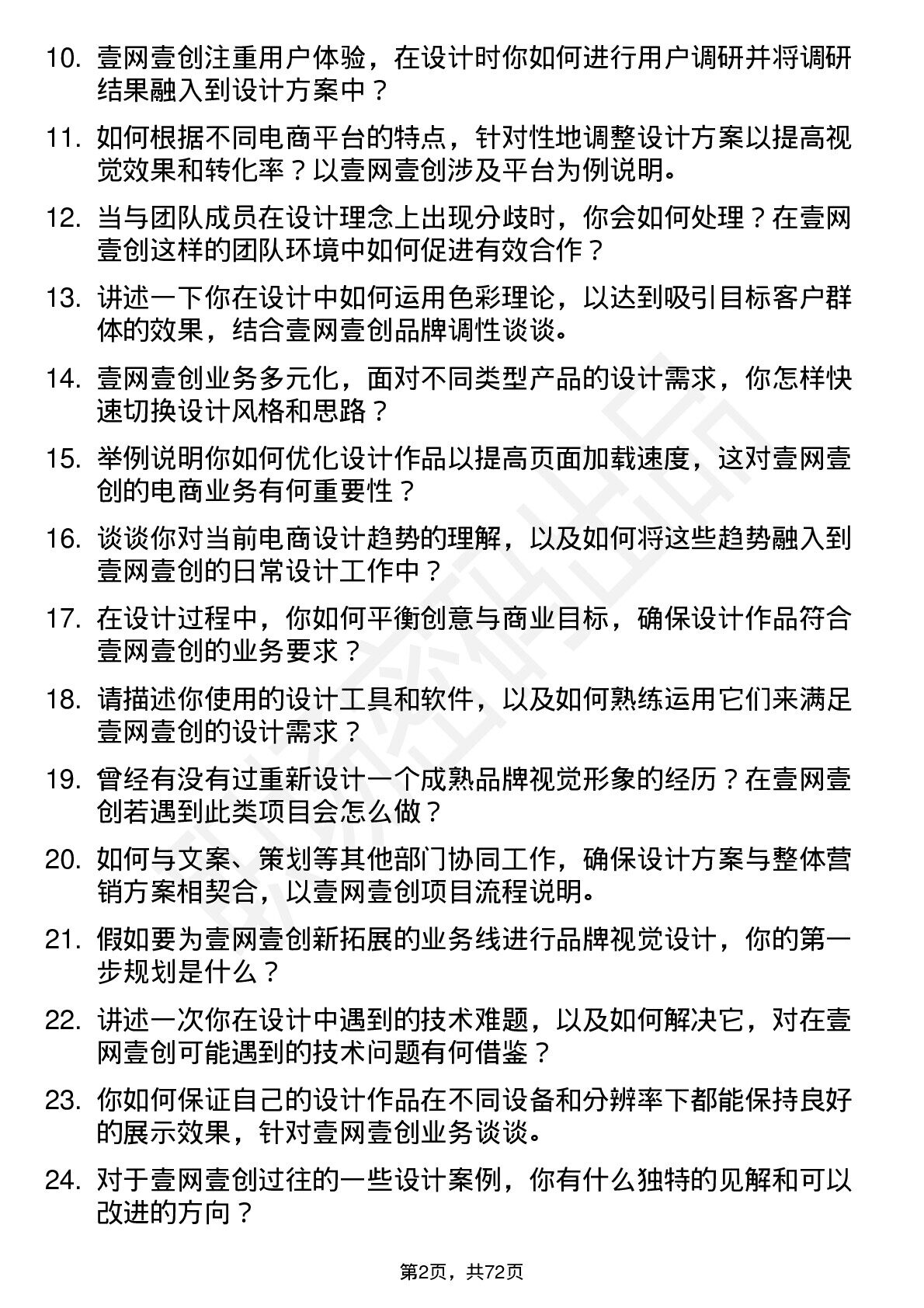 10. 壹网壹创注重用户体验，在设计时你如何进行用户调研并将调研结果融入到设计方案中？

11. 如何根据不同电商平台的特点，针对性地调整设计方案以提高视觉效果和转化率？以壹网壹创涉及平台为例说明。

12. 当与团队成员在设计理念上出现分歧时，你会如何处理？在壹网壹创这样的团队环境中如何促进有效合作？

13. 讲述一下你在设计中如何运用色彩理论，以达到吸引目标客户群体的效果，结合壹网壹创品牌调性谈谈。

14. 壹网壹创业务多元化，面对不同类型产品的设计需求，你怎样快速切换设计风格和思路？

15. 举例说明你如何优化设计作品以提高页面加载速度，这对壹网壹创的电商业务有何重要性？

16. 谈谈你对当前电商设计趋势的理解，以及如何将这些趋势融入到壹网壹创的日常设计工作中？

17. 在设计过程中，你如何平衡创意与商业目标，确保设计作品符合壹网壹创的业务要求？

18. 请描述你使用的设计工具和软件，以及如何熟练运用它们来满足壹网壹创的设计需求？

19. 曾经有没有过重新设计一个成熟品牌视觉形象的经历？在壹网壹创若遇到此类项目会怎么做？

20. 如何与文案、策划等其他部门协同工作，确保设计方案与整体营销方案相契合，以壹网壹创项目流程说明。

21. 假如要为壹网壹创新拓展的业务线进行品牌视觉设计，你的第一步规划是什么？

22. 讲述一次你在设计中遇到的技术难题，以及如何解决它，对在壹网壹创可能遇到的技术问题有何借鉴？

23. 你如何保证自己的设计作品在不同设备和分辨率下都能保持良好的展示效果，针对壹网壹创业务谈谈。

24. 对于壹网壹创过往的一些设计案例，你有什么独特的见解和可以改进的方向？

第2页，共72页